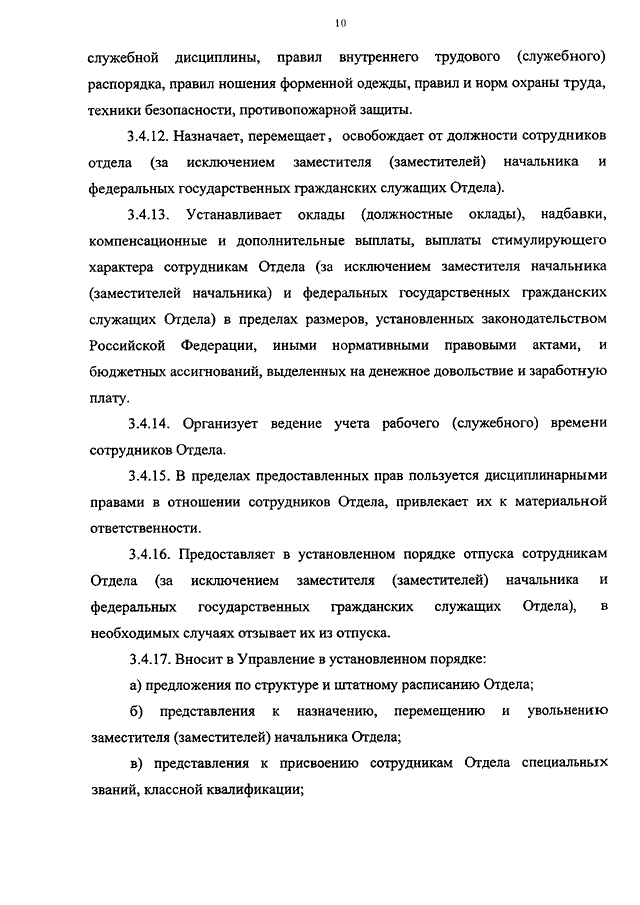 10

служебной дисциплины, правил внутреннего трудового (служебного) распорядка, правил ношения форменной одежды, правил и норм охраны труда, техники безопасности, противопожарной защиты.

3.4.12. Назначает, перемещает, освобождает от должности сотрудников отдела (за исключением заместителя (заместителей) начальника и федеральных государственных гражданских служащих Отдела).

3.4.13. Устанавливает оклады (должностные оклады), надбавки, компенсационные и дополнительные выплаты, выплаты стимулирующего характера сотрудникам Отдела (за исключением заместителя начальника (заместителей начальника) и федеральных государственных гражданских служащих Отдела) в пределах размеров, установленных законодательством Российской Федерации, иными нормативными правовыми актами, и бюджетных ассигнований, выделенных на денежное довольствие и заработную плату.

3.4.14. Организует ведение учета рабочего (служебного) времени сотрудников Отдела.

3.4.15. В пределах предоставленных прав пользуется дисциплинарными правами в отношении сотрудников Отдела, привлекает их к материальной ответственности.

3.4.16. Предоставляет в установленном порядке отпуска сотрудникам Отдела (за исключением заместителя (заместителей) начальника и федеральных государственных гражданских служащих Отдела), в необходимых случаях отзывает их из отпуска.

3.4.17. Вносит в Управление в установленном порядке:

а) предложения по структуре и штатному расписанию Отдела;

б) представления к назначению, перемещению и увольнению заместителя (заместителей) начальника Отдела;

в) представления к присвоению сотрудникам Отдела специальных званий, классной квалификации;